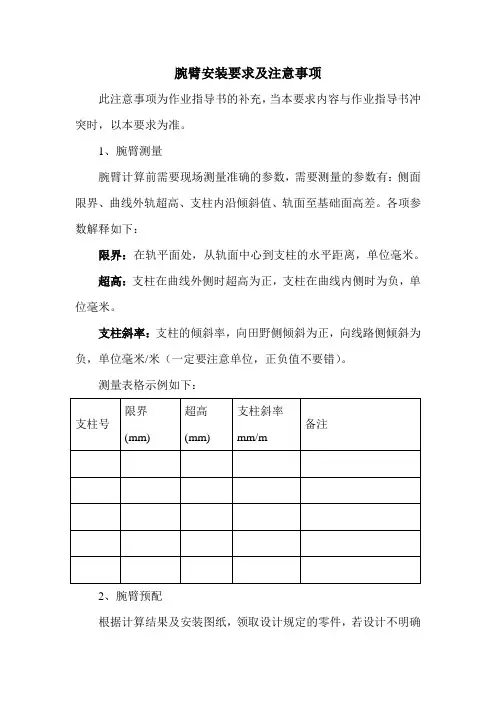 腕臂安装要求及注意事项

此注意事项为作业指导书的补充，当本要求内容与作业指导书冲突时，以本要求为准。

1、腕臂测量

腕臂计算前需要现场测量准确的参数，需要测量的参数有：侧面限界、曲线外轨超高、支柱内沿倾斜值、轨面至基础面高差。各项参数解释如下：

限界：在轨平面处，从轨面中心到支柱的水平距离，单位毫米。

超高：支柱在曲线外侧时超高为正，支柱在曲线内侧时为负，单位毫米。

支柱斜率：支柱的倾斜率，向田野侧倾斜为正，向线路侧倾斜为负，单位毫米/米（一定要注意单位，正负值不要错）。

测量表格示例如下：

| 支柱号 | 限界 (mm) | 超高 (mm) | 支柱斜率 mm/m | 备注 |
|---|---|---|---|---|
| | | | | |
| | | | | |
| | | | | |
| | | | | |
| | | | | |

2、腕臂预配

根据计算结果及安装图纸，领取设计规定的零件，若设计不明确